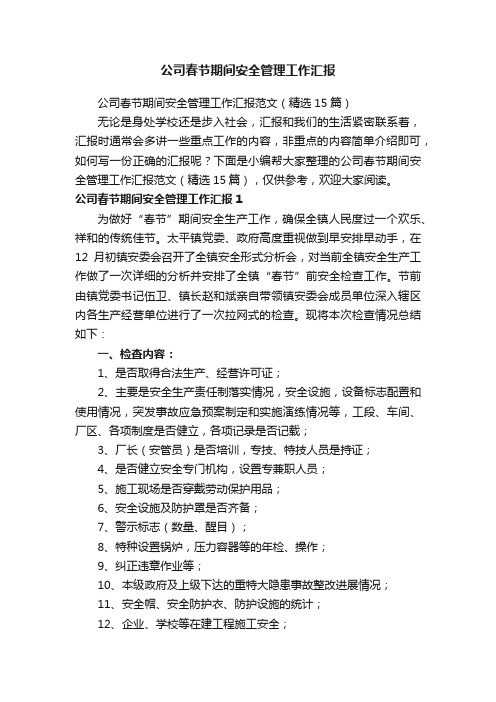 公司春节期间安全管理工作汇报

公司春节期间安全管理工作汇报范文（精选15篇）

无论是身处学校还是步入社会，汇报和我们的生活紧密联系着，汇报时通常会多讲一些重点工作的内容，非重点的内容简单介绍即可，如何写一份正确的汇报呢？下面是小编帮大家整理的公司春节期间安全管理工作汇报范文（精选15篇），仅供参考，欢迎大家阅读。

公司春节期间安全管理工作汇报1

为做好“春节”期间安全生产工作，确保全镇人民度过一个欢乐、祥和的传统佳节。太平镇党委、政府高度重视做到早安排早动手，在12月初镇安委会召开了全镇安全形式分析会，对当前全镇安全生产工作做了一次详细的分析并安排了全镇“春节”前安全检查工作。节前由镇党委书记伍卫、镇长赵和斌亲自带领镇安委会成员单位深入辖区内各生产经营单位进行了一次拉网式的检查。现将本次检查情况总结如下：

一、检查内容：

1、是否取得合法生产、经营许可证；

2、主要是安全生产责任制落实情况，安全设施，设备标志配置和使用情况，突发事故应急预案制定和实施演练情况等，工段、车间、厂区、各项制度是否健立，各项记录是否记载；

3、厂长（安管员）是否培训，专技、特技人员是持证；

4、是否健立安全专门机构，设置专兼职人员；

5、施工现场是否穿戴劳动保护用品；

6、安全设施及防护罩是否齐备；

7、警示标志（数量、醒目）；

8、特种设置锅炉，压力容器等的年检、操作；

9、纠正违章作业等；

10、本级政府及上级下达的重特大隐患事故整改进展情况；

11、安全帽、安全防护衣、防护设施的统计；

12、企业、学校等在建工程施工安全；